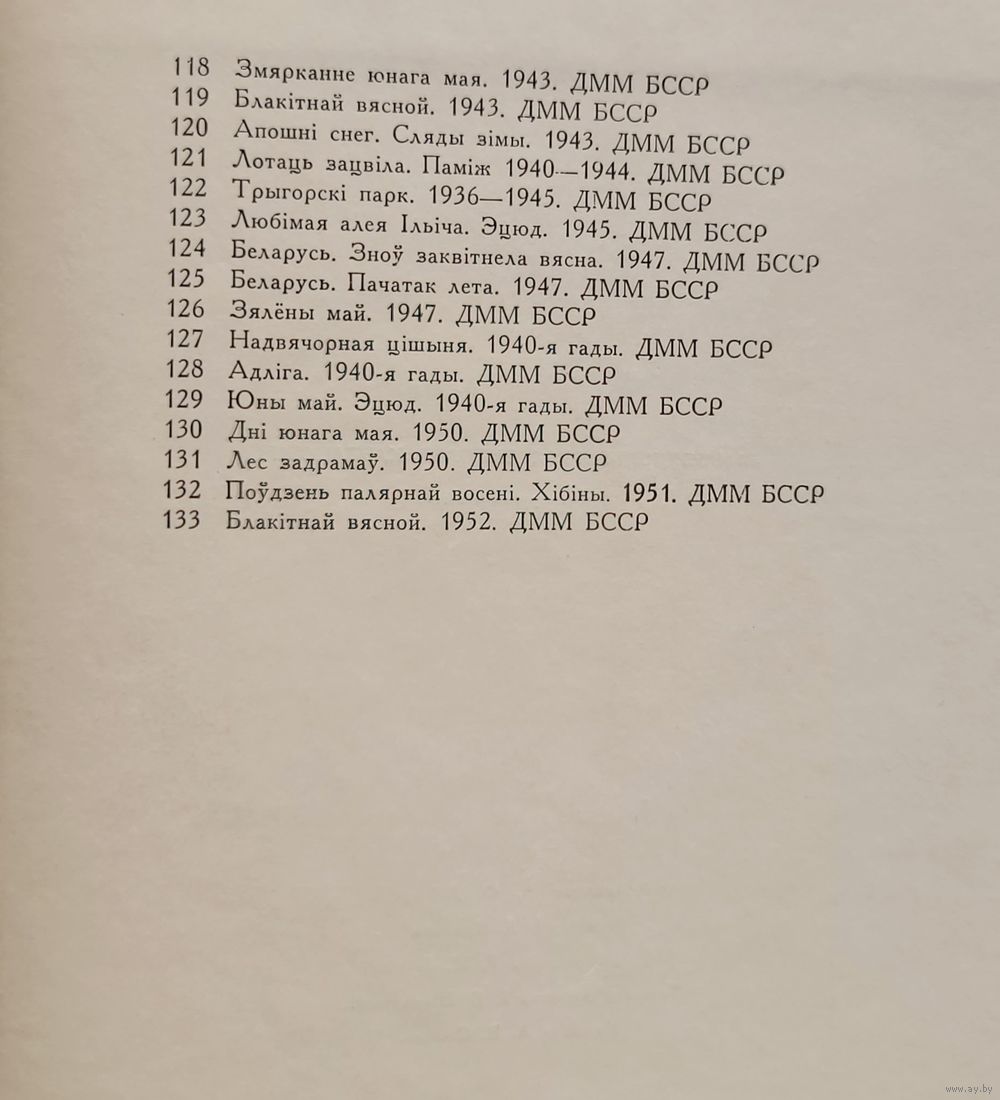 118 Змярканне юнага мая. 1943. ДММ БССР
119 Блакітнай вясной. 1943. ДММ БССР
120 Апошні снег. Сляды зімы. 1943. ДММ БССР
121 Лотаць зацвіла. Паміж 1940—1944. ДММ БССР
122 Трыгорскі парк. 1936—1945. ДММ БССР
123 Любімая алея Ільіча. Эцюд. 1945. ДММ БССР
124 Беларусь. Зноў заквітнела вясна. 1947. ДММ БССР
125 Беларусь. Пачатак лета. 1947. ДММ БССР
126 Зялёны май. 1947. ДММ БССР
127 Надвячорная цішыня. 1940-я гады. ДММ БССР
128 Адліга. 1940-я гады. ДММ БССР
129 Юны май. Эцюд. 1940-я гады. ДММ БССР
130 Дні юнага мая. 1950. ДММ БССР
131 Лес задрамаў. 1950. ДММ БССР
132 Поўдзень палярнай восені. Хібіны. 1951. ДММ БССР
133 Блакітнай вясной. 1952. ДММ БССР

www.ay.by